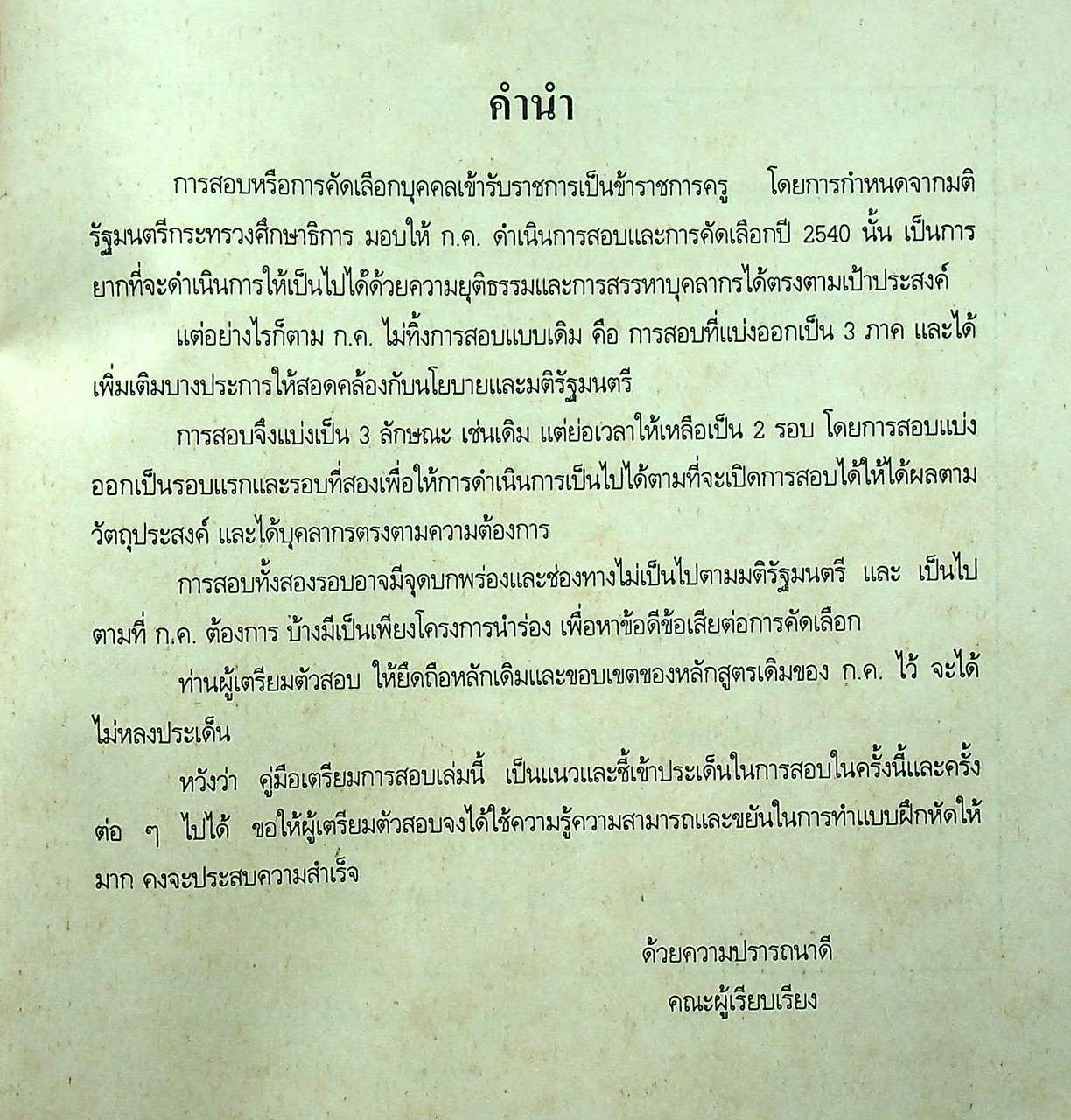 คำนำ

การสอบหรือการคัดเลือกบุคคลเข้ารับราชการเป็นข้าราชการครู โดยการกำหนดจากมติรัฐมนตรีกระทรวงศึกษาธิการ มอบให้ ก.ค. ดำเนินการสอบและการคัดเลือกปี 2540 นั้น เป็นการยากที่จะดำเนินการให้เป็นไปได้ด้วยความยุติธรรมและการสรรหาบุคลากรได้ตรงตามเป้าประสงค์

แต่อย่างไรก็ตาม ก.ค. ไม่ทิ้งการสอบแบบเดิม คือ การสอบที่แบ่งออกเป็น 3 ภาค และได้เพิ่มเติมบางประการให้สอดคล้องกับนโยบายและมติรัฐมนตรี

การสอบจึงแบ่งเป็น 3 ลักษณะ เช่นเดิม แต่ย่อเวลาให้เหลือเป็น 2 รอบ โดยการสอบแบ่งออกเป็นรอบแรกและรอบที่สองเพื่อให้การดำเนินการเป็นไปได้ตามที่จะเปิดการสอบได้ให้ได้ผลตามวัตถุประสงค์ และได้บุคลากรตรงตามความต้องการ

การสอบทั้งสองรอบอาจมีจุดบกพร่องและช่องทางไม่เป็นไปตามมติรัฐมนตรี และ เป็นไปตามที่ ก.ค. ต้องการ บ้างมีเป็นเพียงโครงการนำร่อง เพื่อหาข้อดีข้อเสียต่อการคัดเลือก

ท่านผู้เตรียมตัวสอบ ให้ยึดถือหลักเดิมและขอบเขตของหลักสูตรเดิมของ ก.ค. ไว้ จะได้ไม่หลงประเด็น

หวังว่า คู่มือเตรียมการสอบเล่มนี้ เป็นแนวและชี้เข้าประเด็นในการสอบในครั้งนี้และครั้งต่อ ๆ ไปได้ ขอให้ผู้เตรียมตัวสอบจงได้ใช้ความรู้ความสามารถและขยันในการทำแบบฝึกหัดให้มาก คงจะประสบความสำเร็จ

ด้วยความปรารถนาดี
คณะผู้เรียบเรียง